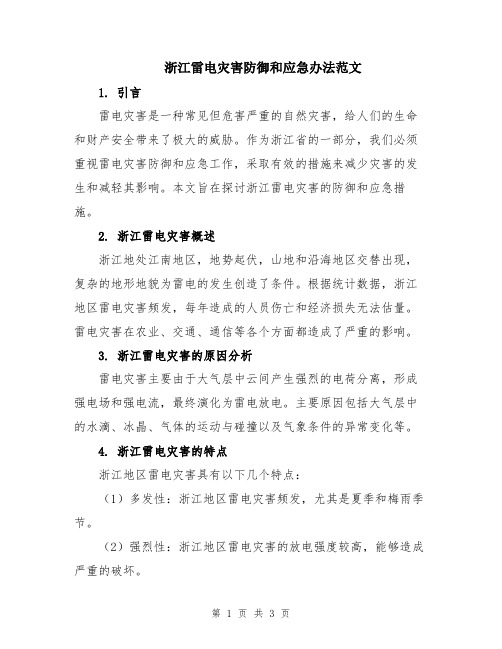 浙江雷电灾害防御和应急办法范文

1. 引言

雷电灾害是一种常见但危害严重的自然灾害，给人们的生命和财产安全带来了极大的威胁。作为浙江省的一部分，我们必须重视雷电灾害防御和应急工作，采取有效的措施来减少灾害的发生和减轻其影响。本文旨在探讨浙江雷电灾害的防御和应急措施。

2. 浙江雷电灾害概述

浙江地处江南地区，地势起伏，山地和沿海地区交替出现，复杂的地形地貌为雷电的发生创造了条件。根据统计数据，浙江地区雷电灾害频发，每年造成的人员伤亡和经济损失无法估量。雷电灾害在农业、交通、通信等各个方面都造成了严重的影响。

3. 浙江雷电灾害的原因分析

雷电灾害主要由于大气层中云间产生强烈的电荷分离，形成强电场和强电流，最终演化为雷电放电。主要原因包括大气层中的水滴、冰晶、气体的运动与碰撞以及气象条件的异常变化等。

4. 浙江雷电灾害的特点

浙江地区雷电灾害具有以下几个特点：

（1）多发性：浙江地区雷电灾害频发，尤其是夏季和梅雨季节。

（2）强烈性：浙江地区雷电灾害的放电强度较高，能够造成严重的破坏。

第 1 页 共 3 页